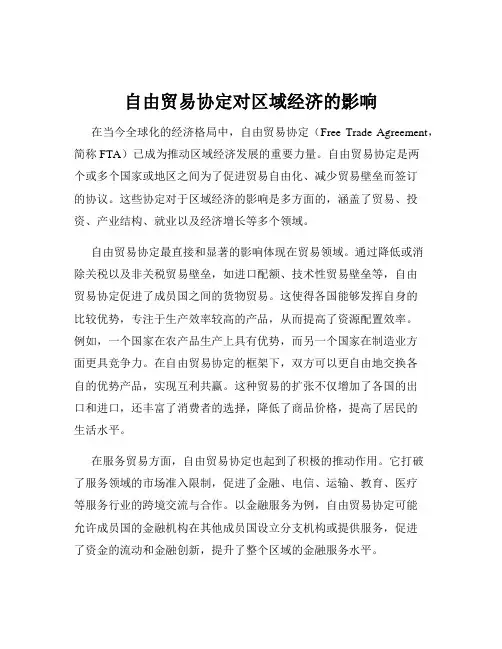 自由贸易协定对区域经济的影响

在当今全球化的经济格局中，自由贸易协定（Free Trade Agreement，简称 FTA）已成为推动区域经济发展的重要力量。自由贸易协定是两个或多个国家或地区之间为了促进贸易自由化、减少贸易壁垒而签订的协议。这些协定对于区域经济的影响是多方面的，涵盖了贸易、投资、产业结构、就业以及经济增长等多个领域。

自由贸易协定最直接和显著的影响体现在贸易领域。通过降低或消除关税以及非关税贸易壁垒，如进口配额、技术性贸易壁垒等，自由贸易协定促进了成员国之间的货物贸易。这使得各国能够发挥自身的比较优势，专注于生产效率较高的产品，从而提高了资源配置效率。例如，一个国家在农产品生产上具有优势，而另一个国家在制造业方面更具竞争力。在自由贸易协定的框架下，双方可以更自由地交换各自的优势产品，实现互利共赢。这种贸易的扩张不仅增加了各国的出口和进口，还丰富了消费者的选择，降低了商品价格，提高了居民的生活水平。

在服务贸易方面，自由贸易协定也起到了积极的推动作用。它打破了服务领域的市场准入限制，促进了金融、电信、运输、教育、医疗等服务行业的跨境交流与合作。以金融服务为例，自由贸易协定可能允许成员国的金融机构在其他成员国设立分支机构或提供服务，促进了资金的流动和金融创新，提升了整个区域的金融服务水平。